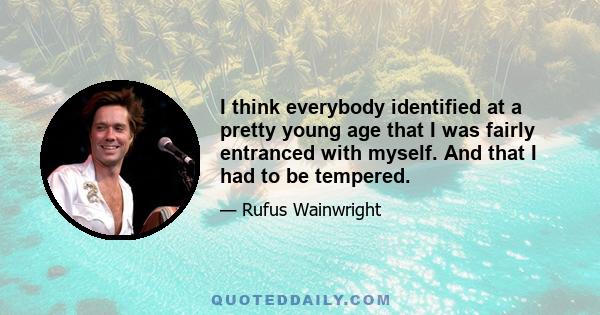 I think everybody identified at a pretty young age that I was fairly entranced with myself. And that I had to be tempered.

— Rufus Wainwright

QUOTEDDAILY.COM